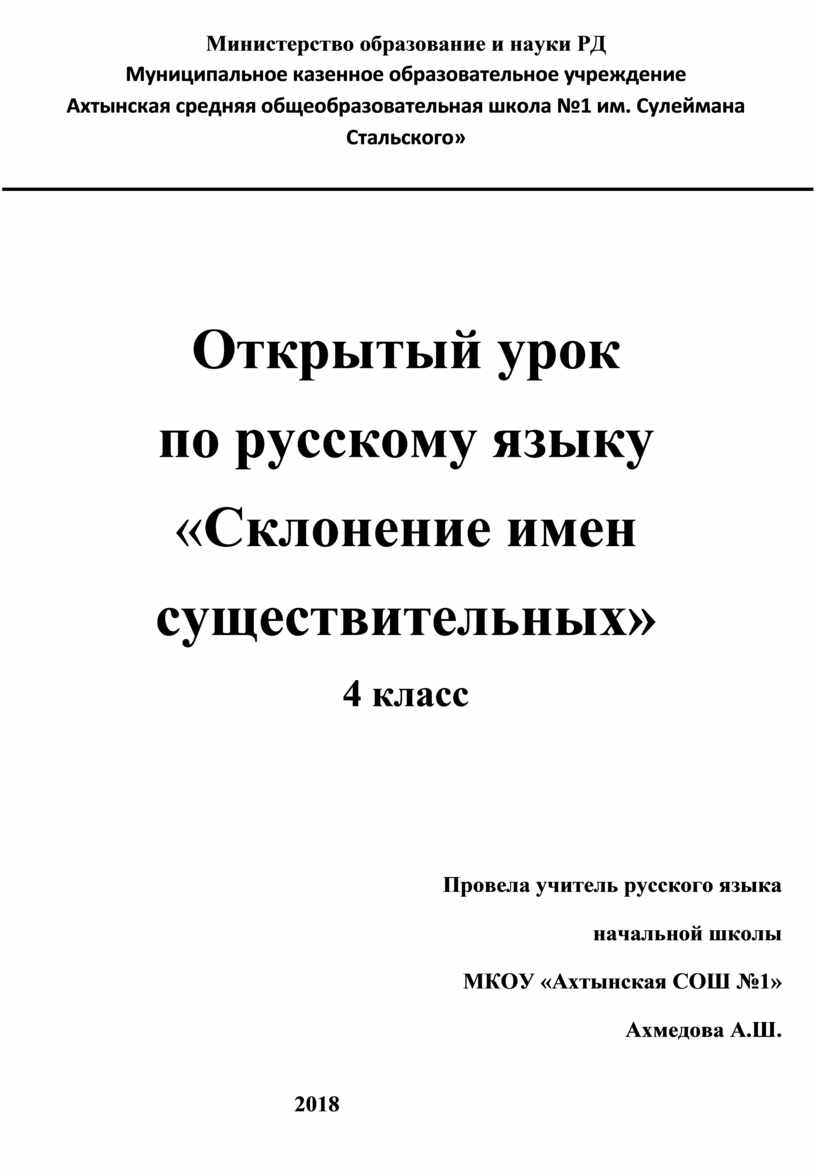 Министерство образование и науки РД
Муниципальное казенное образовательное учреждение
Ахтынская средняя общеобразовательная школа №1 им. Сулеймана Стальского»

Открытый урок
по русскому языку
«Склонение имен существительных»
4 класс

Провела учитель русского языка
начальной школы
МКОУ «Ахтынская СОШ №1»
Ахмедова А.Ш.

2018